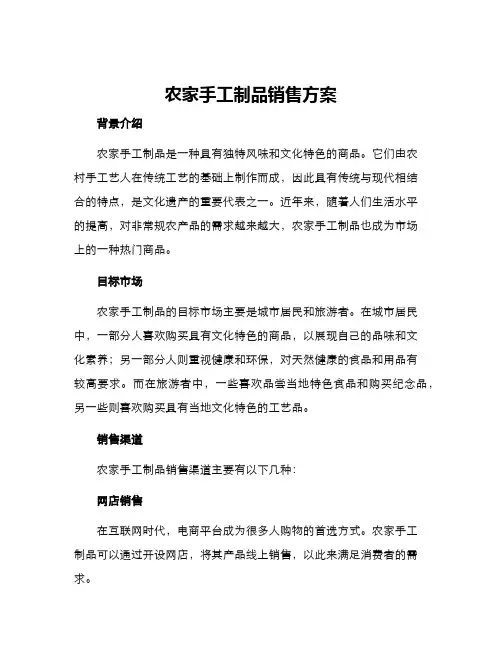 农家手工制品销售方案

背景介绍

农家手工制品是一种具有独特风味和文化特色的商品。它们由农村手工艺人在传统工艺的基础上制作而成，因此具有传统与现代相结合的特点，是文化遗产的重要代表之一。近年来，随着人们生活水平的提高，对非常规农产品的需求越来越大，农家手工制品也成为市场上的一种热门商品。

目标市场

农家手工制品的目标市场主要是城市居民和旅游者。在城市居民中，一部分人喜欢购买具有文化特色的商品，以展现自己的品味和文化素养；另一部分人则重视健康和环保，对天然健康的食品和用品有较高要求。而在旅游者中，一些喜欢品尝当地特色食品和购买纪念品，另一些则喜欢购买具有当地文化特色的工艺品。

销售渠道

农家手工制品销售渠道主要有以下几种：

网店销售

在互联网时代，电商平台成为很多人购物的首选方式。农家手工制品可以通过开设网店，将其产品线上销售，以此来满足消费者的需求。